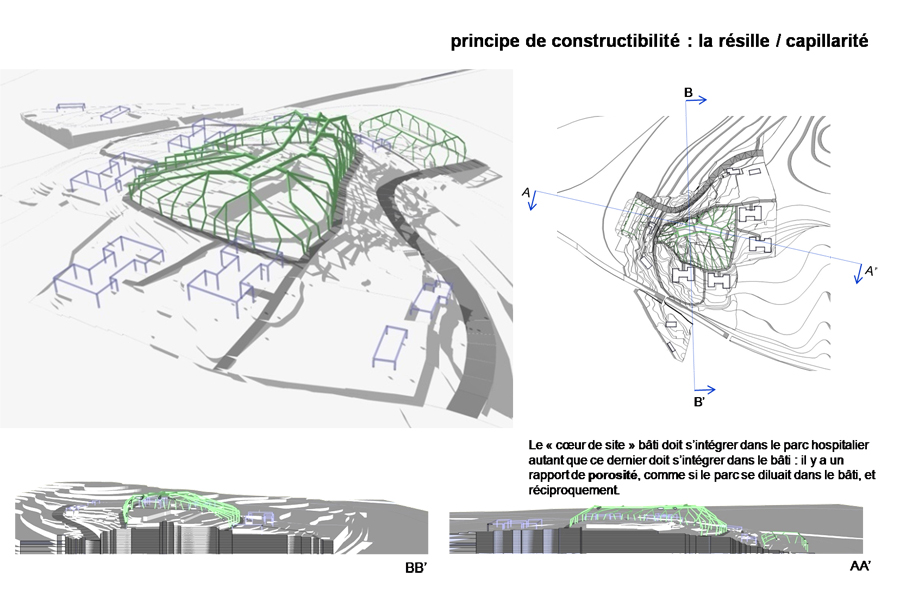 principe de constructibilité : la résille / capillarité

B

A

A'

B'

Le « cœur de site » bâti doit s'intégrer dans le parc hospitalier autant que ce dernier doit s'intégrer dans le bâti : il y a un rapport de porosité, comme si le parc se diluait dans le bâti, et réciproquement.

BB'

AA'